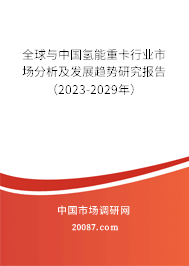 全球与中国氢能重卡行业市场分析及发展趋势研究报告（2023-2029年）

中国市场调研网

20087.com